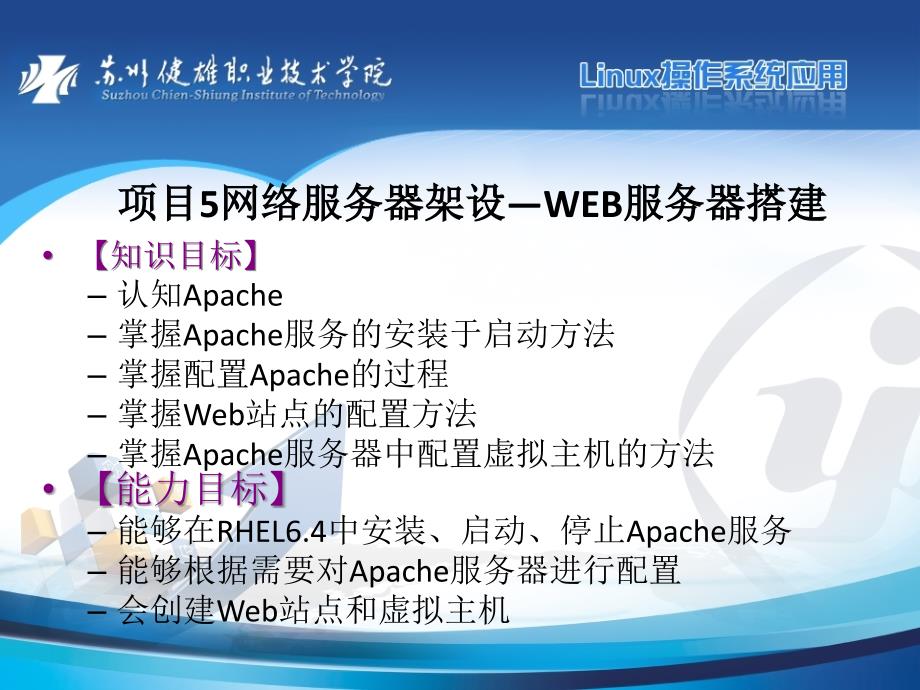 苏州健雄职业技术学院
Suzhou Chien-Shiung Institute of Technology

Linux操作系统应用

项目5网络服务器架设—WEB服务器搭建

• 【知识目标】
– 认知Apache
– 掌握Apache服务的安装于启动方法
– 掌握配置Apache的过程
– 掌握Web站点的配置方法
– 掌握Apache服务器中配置虚拟主机的方法
• 【能力目标】
– 能够在RHEL6.4中安装、启动、停止Apache服务
– 能够根据需要对Apache服务器进行配置
– 会创建Web站点和虚拟主机